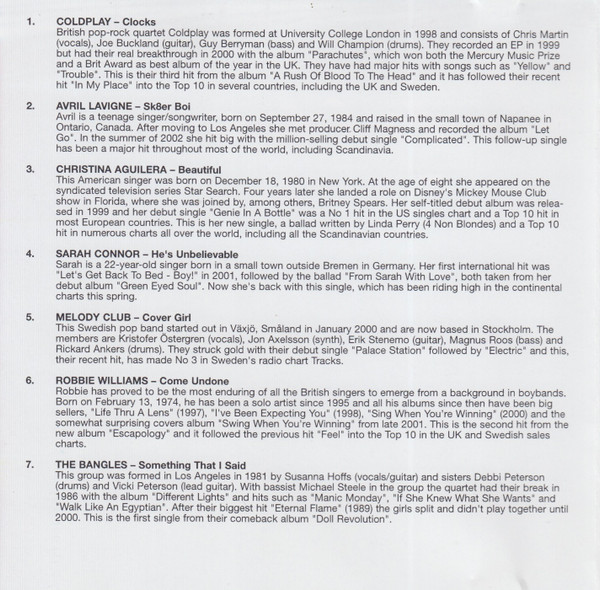 1. COLDPLAY – Clocks
British pop-rock quartet Coldplay was formed at University College London in 1998 and consists of Chris Martin (vocals), Joe Buckland (guitar), Guy Berryman (bass) and Will Champion (drums). They recorded an EP in 1999 but had their real breakthrough in 2000 with the album "Parachutes", which won both the Mercury Music Prize and a Brit Award as best album of the year in the UK. They have had major hits with songs such as "Yellow" and "Trouble". This is their third hit from the album "A Rush Of Blood To The Head" and it has followed their recent hit "In My Place" into the Top 10 in several countries, including the UK and Sweden.

2. AVRIL LAVIGNE – Sk8er Boi
Avril is a teenage singer/songwriter, born on September 27, 1984 and raised in the small town of Napanee in Ontario, Canada. After moving to Los Angeles she met producer Cliff Magness and recorded the album "Let Go". In the summer of 2002 she hit big with the million-selling debut single "Complicated". This follow-up single has been a major hit throughout most of the world, including Scandinavia.

3. CHRISTINA AGUILERA – Beautiful
This American singer was born on December 18, 1980 in New York. At the age of eight she appeared on the syndicated television series Star Search. Four years later she landed a role on Disney's Mickey Mouse Club show in Florida, where she was joined by, among others, Britney Spears. Her self-titled debut album was released in 1999 and her debut single "Genie In A Bottle" was a No 1 hit in the US singles chart and a Top 10 hit in most European countries. This is her new single, a ballad written by Linda Perry (4 Non Blondes) and a Top 10 hit in numerous charts all over the world, including all the Scandinavian countries.

4. SARAH CONNOR – He's Unbelievable
Sarah is a 22-year-old singer born in a small town outside Bremen in Germany. Her first international hit was "Let's Get Back To Bed - Boy!" in 2001, followed by the ballad "From Sarah With Love", both taken from her debut album "Green Eyed Soul". Now she's back with this single, which has been riding high in the continental charts this spring.

5. MELODY CLUB – Cover Girl
This Swedish pop band started out in Växjö, Småland in January 2000 and are now based in Stockholm. The members are Kristofer Östergren (vocals), Jon Axelsson (synth), Erik Stenemo (guitar), Magnus Roos (bass) and Rickard Ankers (drums). They struck gold with their debut single "Palace Station" followed by "Electric" and this, their recent hit, has made No 3 in Sweden's radio chart Tracks.

6. ROBBIE WILLIAMS – Come Undone
Robbie has proved to be the most enduring of all the British singers to emerge from a background in boybands. Born on February 13, 1974, he has been a solo artist since 1995 and all his albums since then have been big sellers, "Life Thru A Lens" (1997), "I've Been Expecting You" (1998), "Sing When You're Winning" (2000) and the somewhat surprising covers album "Swing When You're Winning" from late 2001. This is the second hit from the new album "Escapology" and it followed the previous hit "Feel" into the Top 10 in the UK and Swedish sales charts.

7. THE BANGLES – Something That I Said
This group was formed in Los Angeles in 1981 by Susanna Hoffs (vocals/guitar) and sisters Debbi Peterson (drums) and Vicki Peterson (lead guitar). With bassist Michael Steele in the group the quartet had their break in 1986 with the album "Different Lights" and hits such as "Manic Monday", "If She Knew What She Wants" and "Walk Like An Egyptian". After their biggest hit "Eternal Flame" (1989) the girls split and didn't play together until 2000. This is the first single from their comeback album "Doll Revolution".